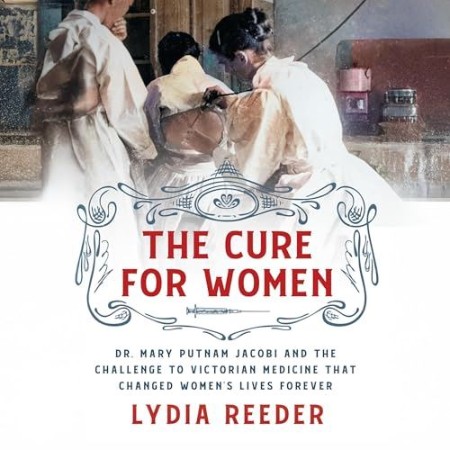 THE CURE FOR WOMEN

DR. MARY PUTNAM JACOBI AND THE CHALLENGE TO VICTORIAN MEDICINE THAT CHANGED WOMEN'S LIVES FOREVER

LYDIA REEDER